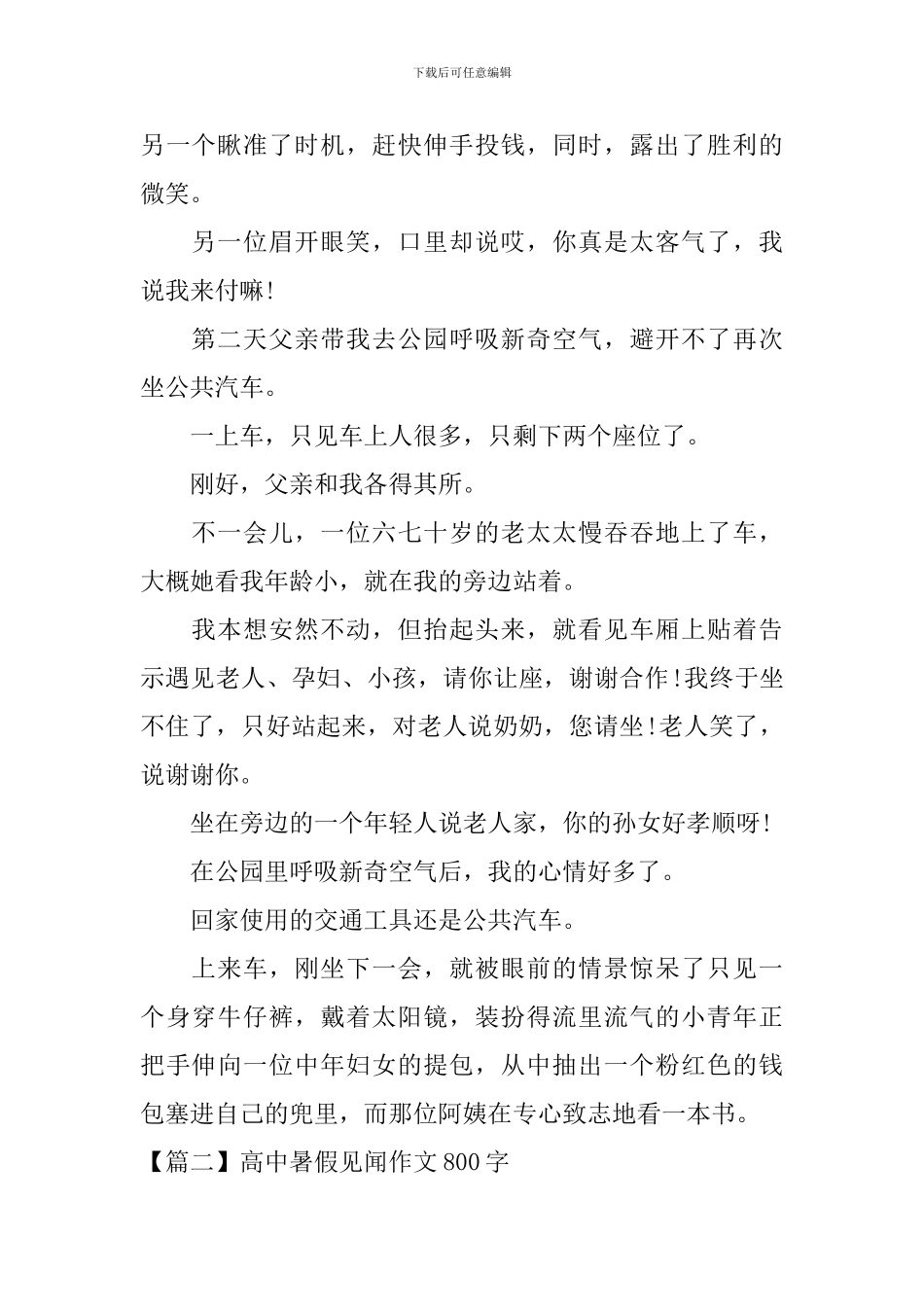 下载后可任意编辑

另一个瞅准了时机，赶快伸手投钱，同时，露出了胜利的微笑。

另一位眉开眼笑，口里却说哎，你真是太客气了，我说我来付嘛!

第二天父亲带我去公园呼吸新奇空气，避开不了再次坐公共汽车。

一上车，只见车上人很多，只剩下两个座位了。

刚好，父亲和我各得其所。

不一会儿，一位六七十岁的老太太慢吞吞地上了车，大概她看我年龄小，就在我的旁边站着。

我本想安然不动，但抬起头来，就看见车厢上贴着告示遇见老人、孕妇、小孩，请你让座，谢谢合作!我终于坐不住了，只好站起来，对老人说奶奶，您请坐!老人笑了，说谢谢你。

坐在旁边的一个年轻人说老人家，你的孙女好孝顺呀!

在公园里呼吸新奇空气后，我的心情好多了。

回家使用的交通工具还是公共汽车。

上来车，刚坐下一会，就被眼前的情景惊呆了只见一个身穿牛仔裤，戴着太阳镜，装扮得流里流气的小青年正把手伸向一位中年妇女的提包，从中抽出一个粉红色的钱包塞进自己的兜里，而那位阿姨在专心致志地看一本书。

【篇二】高中暑假见闻作文800字